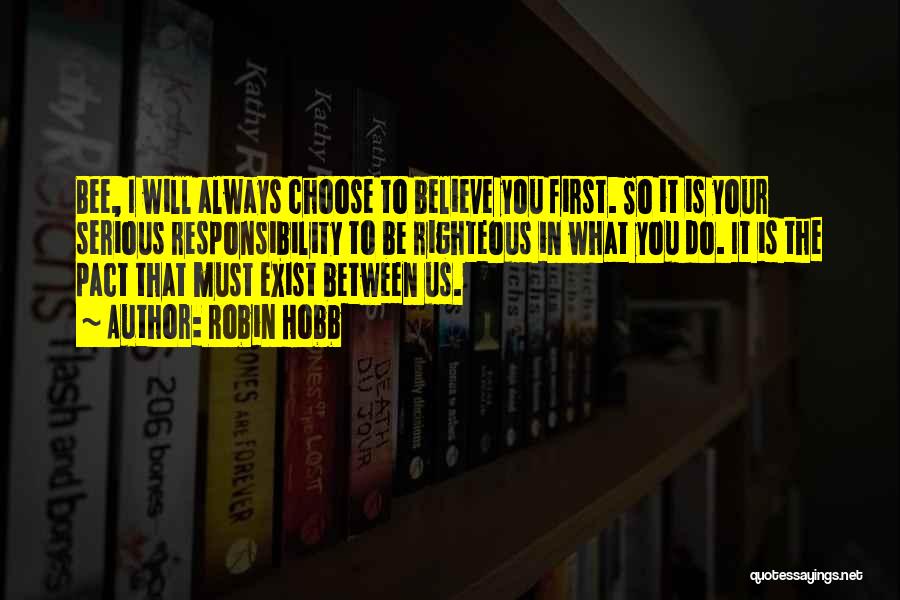 BEE, I WILL ALWAYS CHOOSE TO BELIEVE YOU FIRST. SO IT IS YOUR SERIOUS RESPONSIBILITY TO BE RIGHTEOUS IN WHAT YOU DO. IT IS THE PACT THAT MUST EXIST BETWEEN US.

~ AUTHOR: ROBIN HOBB

Kathy Reichs
flash and bones
206 bones
Kathy R
BONES ARE FOREVER
Kathy
BONES OF THE LOST
Kathy
DEATH DU JOUR

quotessayings.net